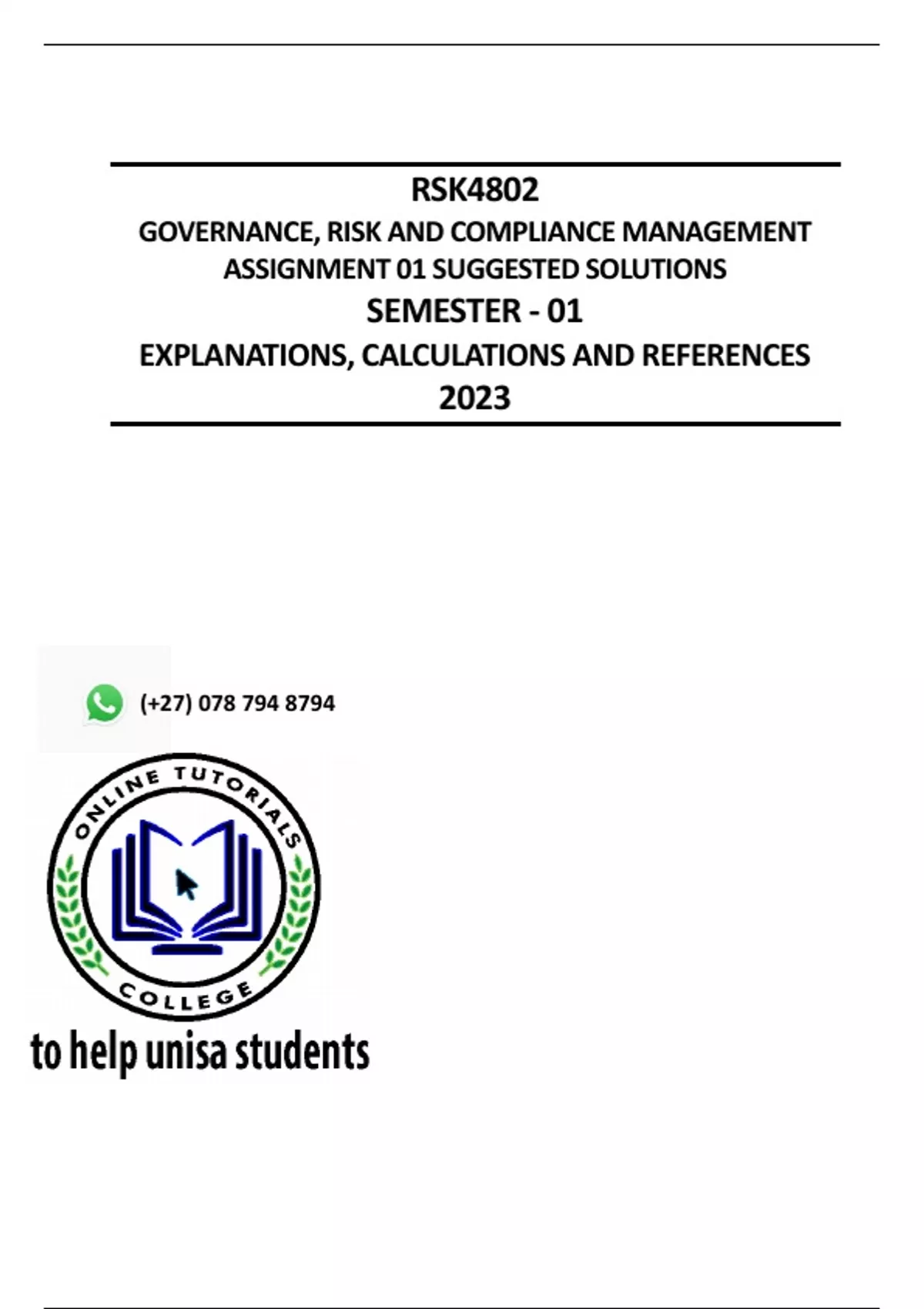 RSK4802
GOVERNANCE, RISK AND COMPLIANCE MANAGEMENT
ASSIGNMENT 01 SUGGESTED SOLUTIONS
SEMESTER - 01
EXPLANATIONS, CALCULATIONS AND REFERENCES
2023

(+27) 078 794 8794

ONLINE TUTORIALS
COLLEGE

to help unisa students